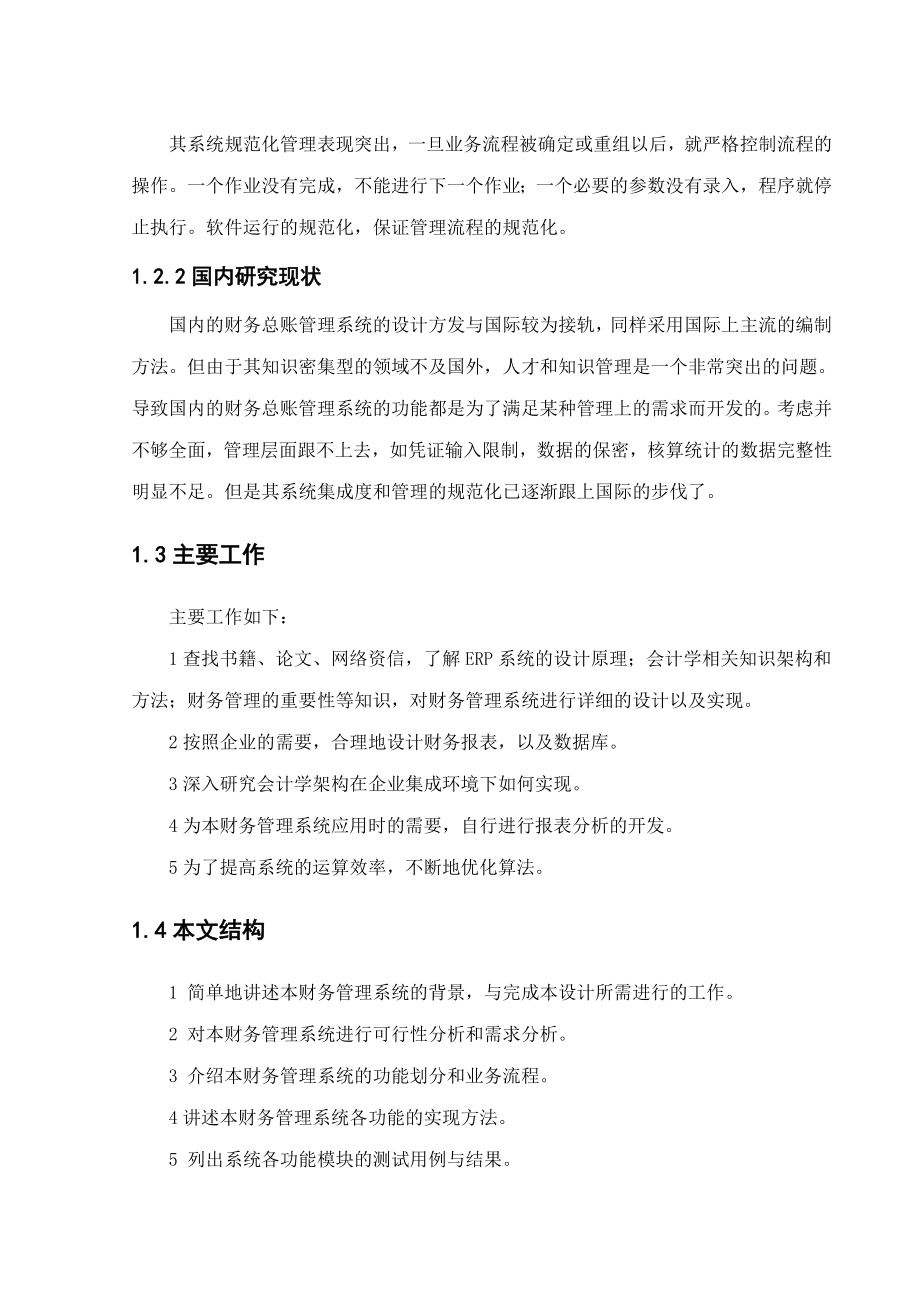 其系统规范化管理表现突出，一旦业务流程被确定或重组以后，就严格控制流程的操作。一个作业没有完成，不能进行下一个作业；一个必要的参数没有录入，程序就停止执行。软件运行的规范化，保证管理流程的规范化。

1.2.2 国内研究现状

国内的财务总账管理系统的设计方发与国际较为接轨，同样采用国际上主流的编制方法。但由于其知识密集型的领域不及国外，人才和知识管理是一个非常突出的问题。导致国内的财务总账管理系统的功能都是为了满足某种管理上的需求而开发的。考虑并不够全面，管理层面跟不上去，如凭证输入限制，数据的保密，核算统计的数据完整性明显不足。但是其系统集成度和管理的规范化已逐渐跟上国际的步伐了。

1.3 主要工作

主要工作如下：

1 查找书籍、论文、网络资信，了解 ERP 系统的设计原理；会计学相关知识架构和方法；财务管理的重要性等知识，对财务管理系统进行详细的设计以及实现。

2 按照企业的需要，合理地设计财务报表，以及数据库。

3 深入研究会计学架构在企业集成环境下如何实现。

4 为本财务管理系统应用时的需要，自行进行报表分析的开发。

5 为了提高系统的运算效率，不断地优化算法。

1.4 本文结构

1 简单地讲述本财务管理系统的背景，与完成本设计所需进行的工作。

2 对本财务管理系统进行可行性分析和需求分析。

3 介绍本财务管理系统的功能划分和业务流程。

4 讲述本财务管理系统各功能的实现方法。

5 列出系统各功能模块的测试用例与结果。